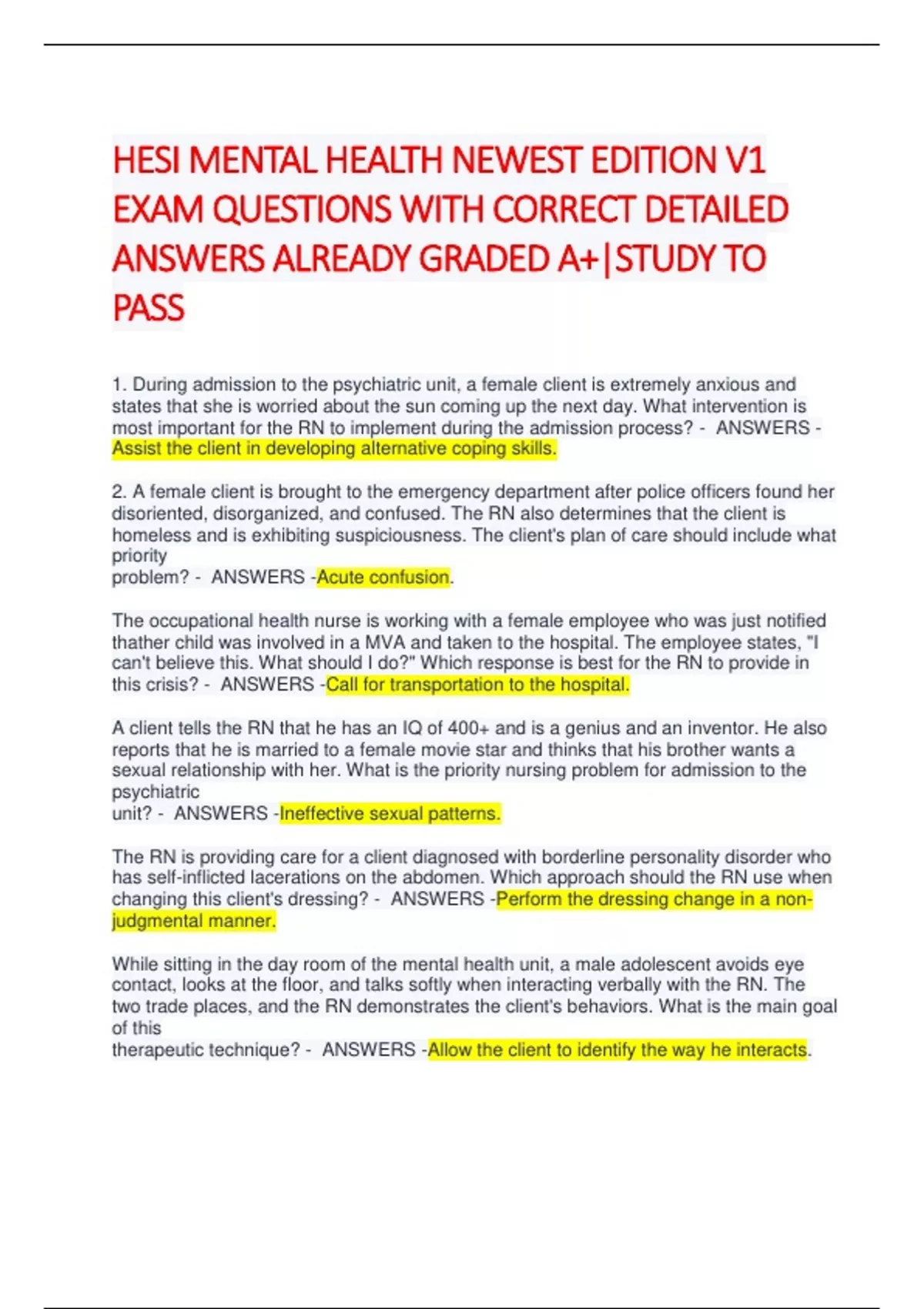 HESI MENTAL HEALTH NEWEST EDITION V1 EXAM QUESTIONS WITH CORRECT DETAILED ANSWERS ALREADY GRADED A+|STUDY TO PASS

1. During admission to the psychiatric unit, a female client is extremely anxious and states that she is worried about the sun coming up the next day. What intervention is most important for the RN to implement during the admission process? - ANSWERS -Assist the client in developing alternative coping skills.

2. A female client is brought to the emergency department after police officers found her disoriented, disorganized, and confused. The RN also determines that the client is homeless and is exhibiting suspiciousness. The client's plan of care should include what priority problem? - ANSWERS -Acute confusion.

The occupational health nurse is working with a female employee who was just notified thather child was involved in a MVA and taken to the hospital. The employee states, "I can't believe this. What should I do?" Which response is best for the RN to provide in this crisis? - ANSWERS -Call for transportation to the hospital.

A client tells the RN that he has an IQ of 400+ and is a genius and an inventor. He also reports that he is married to a female movie star and thinks that his brother wants a sexual relationship with her. What is the priority nursing problem for admission to the psychiatric unit? - ANSWERS -Ineffective sexual patterns.

The RN is providing care for a client diagnosed with borderline personality disorder who has self-inflicted lacerations on the abdomen. Which approach should the RN use when changing this client's dressing? - ANSWERS -Perform the dressing change in a non-judgmental manner.

While sitting in the day room of the mental health unit, a male adolescent avoids eye contact, looks at the floor, and talks softly when interacting verbally with the RN. The two trade places, and the RN demonstrates the client's behaviors. What is the main goal of this therapeutic technique? - ANSWERS -Allow the client to identify the way he interacts.